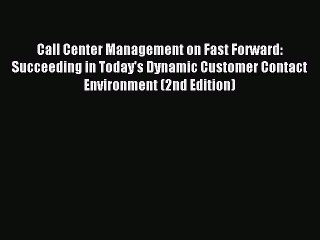 Call Center Management on Fast Forward: Succeeding in Today's Dynamic Customer Contact Environment (2nd Edition)